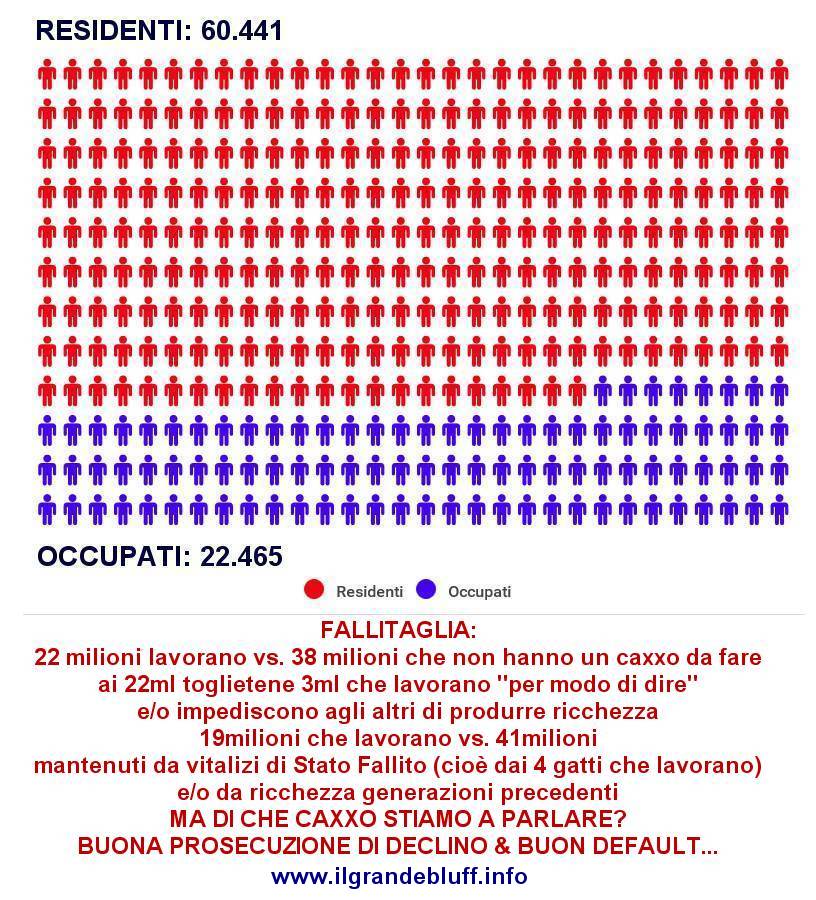 RESIDENTI: 60.441

OCCUPATI: 22.465

Residenti Occupati

FALLITAGLIA:
22 milioni lavorano vs. 38 milioni che non hanno un caxxo da fare
ai 22ml toglietene 3ml che lavorano "per modo di dire"
e/o impediscono agli altri di produrre ricchezza
19milioni che lavorano vs. 41milioni
mantenuti da vitalizi di Stato Fallito (cioè dai 4 gatti che lavorano)
e/o da ricchezza generazioni precedenti
MA DI CHE CAXXO STIAMO A PARLARE?
BUONA PROSECUZIONE DI DECLINO & BUON DEFAULT...
www.ilgrandebluff.info